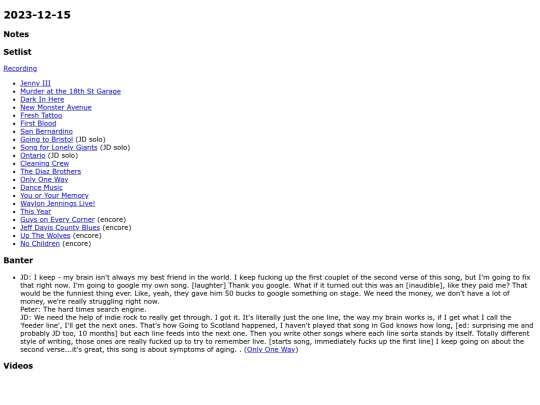 2023-12-15

Notes

Setlist

Recording

- Jenny III
- Murder at the 18th St Garage
- Dark In Here
- New Monster Avenue
- Fresh Tattoo
- First Blood
- San Bernardino
- Going to Bristol (JD solo)
- Song for Lonely Giants (JD solo)
- Ontario (JD solo)
- Cleaning Crew
- The Diaz Brothers
- Only One Way
- Dance Music
- You or Your Memory
- Waylon Jennings Live!
- This Year
- Guys on Every Corner (encore)
- Jeff Davis County Blues (encore)
- Up The Wolves (encore)
- No Children (encore)

Banter

- JD: I keep - my brain isn't always my best friend in the world. I keep fucking up the first couplet of the second verse of this song, but I'm going to fix that right now. I'm going to google my own song. [laughter] Thank you google. What if it turned out this was an [inaudible], like they paid me? That would be the funniest thing ever. Like, yeah, they gave him 50 bucks to google something on stage. We need the money, we don't have a lot of money, we're really struggling right now.
Peter: The hard times search engine.
JD: We need the help of indie rock to really get through. I got it. It's literally just the one line, the way my brain works is, if I get what I call the 'feeder line', I'll get the next ones. That's how Going to Scotland happened, I haven't played that song in God knows how long, [ed: surprising me and probably JD too, 10 months] but each line feeds into the next one. Then you write other songs where each line sorta stands by itself. Totally different style of writing, those ones are really fucked up to try to remember live. [starts song, immediately fucks up the first line] I keep going on about the second verse...it's great, this song is about symptoms of aging. . (Only One Way)

Videos